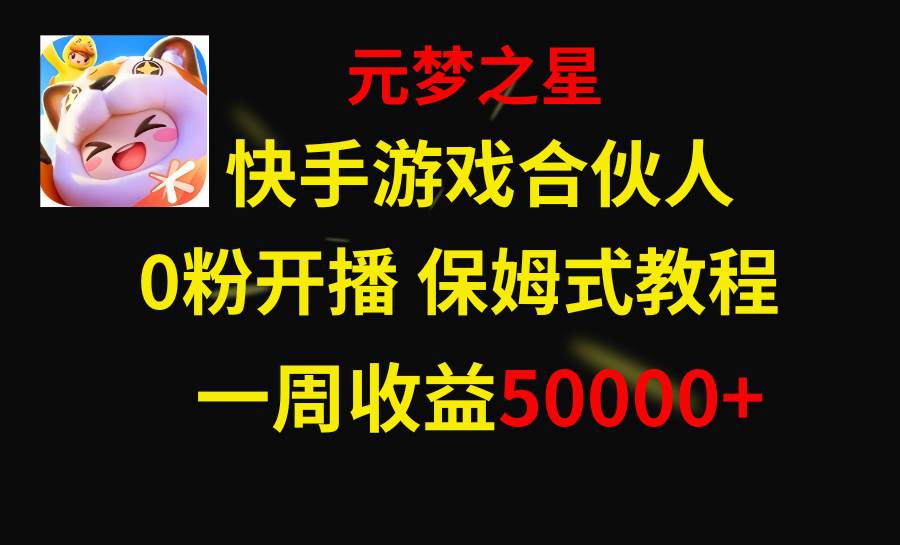 元梦之星
快手游戏合伙人
0粉开播 保姆式教程
一周收益50000+